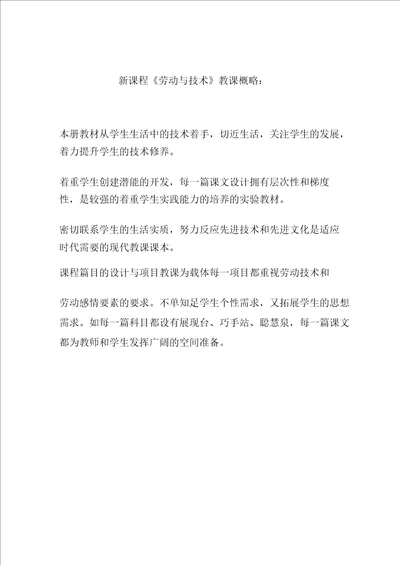 新课程《劳动与技术》教课概略：

本册教材从学生生活中的技术着手，切近生活，关注学生的发展，着力提升学生的技术修养。

着重学生创建潜能的开发，每一篇课文设计拥有层次性和梯度性，是较强的着重学生实践能力的培养的实验教材。

密切联系学生的生活实质，努力反应先进技术和先进文化是适应时代需要的现代教课课本。

课程篇目的设计与项目教课为载体每一项目都重视劳动技术和

劳动感情要素的要求。不单知足学生个性需求，又拓展学生的思想需求。如每一篇科目都设有展现台、巧手站、聪慧泉，每一篇课文都为教师和学生发挥广阔的空间准备。